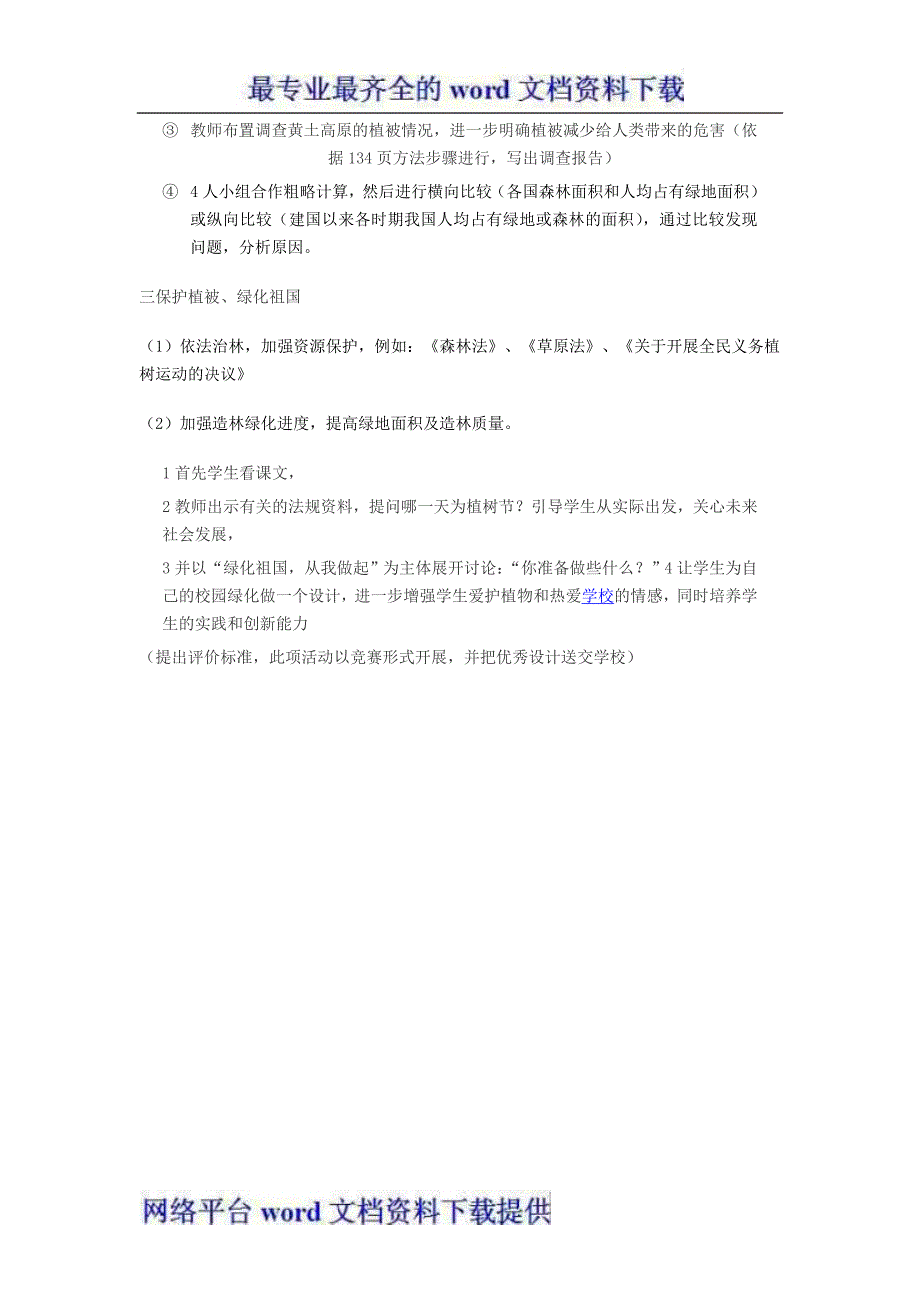 最专业最齐全的 word 文档资料下载

③ 教师布置调查黄土高原的植被情况，进一步明确植被减少给人类带来的危害（依据 134 页方法步骤进行，写出调查报告）

④ 4 人小组合作粗略计算，然后进行横向比较（各国森林面积和人均占有绿地面积）或纵向比较（建国以来各时期我国人均占有绿地或森林的面积），通过比较发现问题，分析原因。

三保护植被、绿化祖国

（1）依法治林，加强资源保护，例如：《森林法》、《草原法》、《关于开展全民义务植树运动的决议》

（2）加强造林绿化进度，提高绿地面积及造林质量。

1 首先学生看课文，

2 教师出示有关的法规资料，提问哪一天为植树节？引导学生从实际出发，关心未来社会发展，

3 并以“绿化祖国，从我做起”为主体展开讨论：“你准备做些什么？”4 让学生为自己的校园绿化做一个设计，进一步增强学生爱护植物和热爱学校的情感，同时培养学生的实践和创新能力

（提出评价标准，此项活动以竞赛形式开展，并把优秀设计送交学校）

网络平台 word 文档资料下载提供